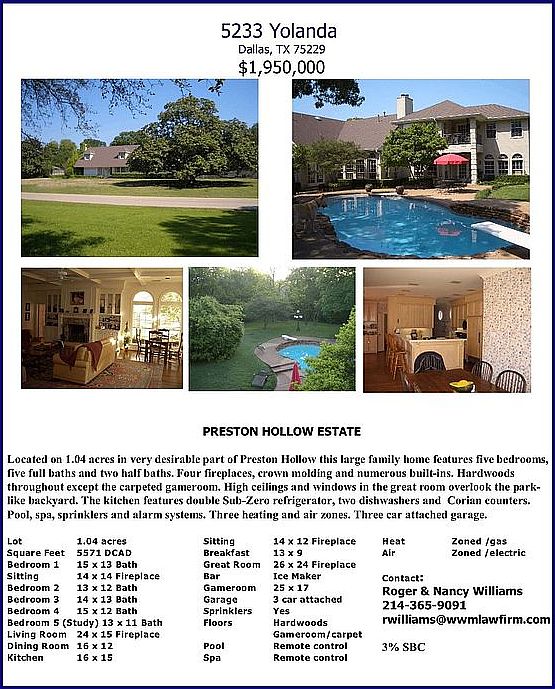 5233 Yolanda
Dallas, TX 75229
$1,950,000

PRESTON HOLLOW ESTATE

Located on 1.04 acres in very desirable part of Preston Hollow this large family home features five bedrooms, five full baths and two half baths. Four fireplaces, crown molding and numerous built-ins. Hardwoods throughout except the carpeted gameroom. High ceilings and windows in the great room overlook the park-like backyard. The kitchen features double Sub-Zero refrigerator, two dishwashers and Corian counters. Pool, spa, sprinklers and alarm systems. Three heating and air zones. Three car attached garage.

| | |
|---|---|
| Lot | 1.04 acres |
| Square Feet | 5571 DCAD |
| Bedroom 1 | 15 x 13 Bath |
| Sitting | 14 x 14 Fireplace |
| Bedroom 2 | 13 x 12 Bath |
| Bedroom 3 | 14 x 13 Bath |
| Bedroom 4 | 15 x 12 Bath |
| Bedroom 5 (Study) | 13 x 11 Bath |
| Living Room | 24 x 15 Fireplace |
| Dining Room | 16 x 12 |
| Kitchen | 16 x 15 |

| | |
|---|---|
| Sitting | 14 x 12 Fireplace |
| Breakfast | 13 x 9 |
| Great Room | 26 x 24 Fireplace |
| Bar | Ice Maker |
| Gameroom | 25 x 17 |
| Garage | 3 car attached |
| Sprinklers | Yes |
| Floors | Hardwoods Gameroom/carpet |
| Pool | Remote control |
| Spa | Remote control |

| | |
|---|---|
| Heat | Zoned /gas |
| Air | Zoned /electric |

Contact:
Roger & Nancy Williams
214-365-9091
rwilliams@wwmlawfirm.com

3% SBC